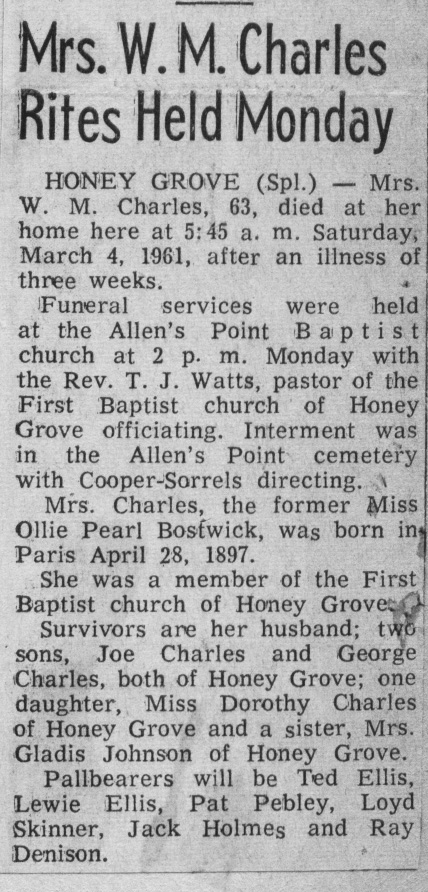 Mrs. W. M. Charles Rites Held Monday

HONEY GROVE (Spl.) — Mrs. W. M. Charles, 63, died at her home here at 5:45 a. m. Saturday, March 4, 1961, after an illness of three weeks.

Funeral services were held at the Allen's Point Baptist church at 2 p. m. Monday with the Rev. T. J. Watts, pastor of the First Baptist church of Honey Grove officiating. Interment was in the Allen's Point cemetery with Cooper-Sorrels directing.

Mrs. Charles, the former Miss Ollie Pearl Bostwick, was born in Paris April 28, 1897.

She was a member of the First Baptist church of Honey Grove.

Survivors are her husband; two sons, Joe Charles and George Charles, both of Honey Grove; one daughter, Miss Dorothy Charles of Honey Grove and a sister, Mrs. Gladis Johnson of Honey Grove.

Pallbearers will be Ted Ellis, Lewie Ellis, Pat Pebley, Loyd Skinner, Jack Holmes and Ray Denison.